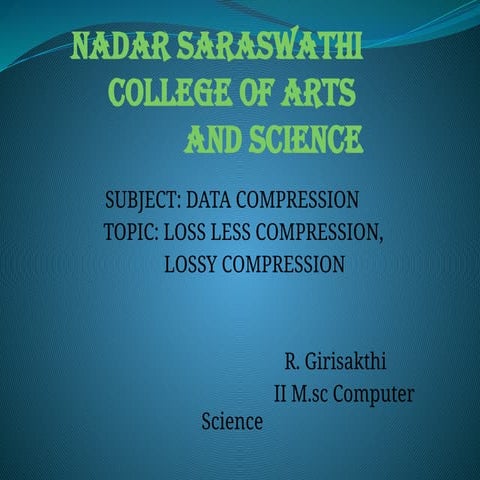 NADAR SARASWATHI COLLEGE OF ARTS AND SCIENCE

SUBJECT: DATA COMPRESSION
TOPIC: LOSS LESS COMPRESSION, LOSSY COMPRESSION

R. Girisakthi
II M.sc Computer Science